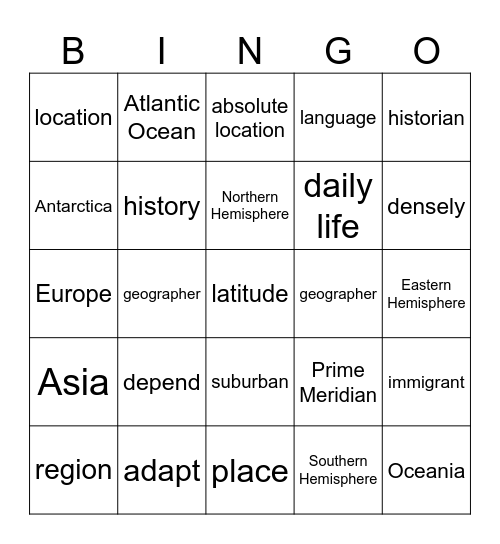 | B | I | N | G | O |
|---|---|---|---|---|
| location | Atlantic Ocean | absolute location | language | historian |
| Antarctica | history | Northern Hemisphere | daily life | densely |
| Europe | geographer | latitude | geographer | Eastern Hemisphere |
| Asia | depend | suburban | Prime Meridian | immigrant |
| region | adapt | place | Southern Hemisphere | Oceania |